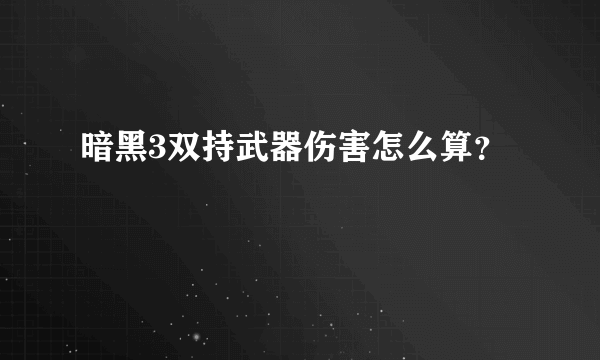 暗黑3双持武器伤害怎么算？